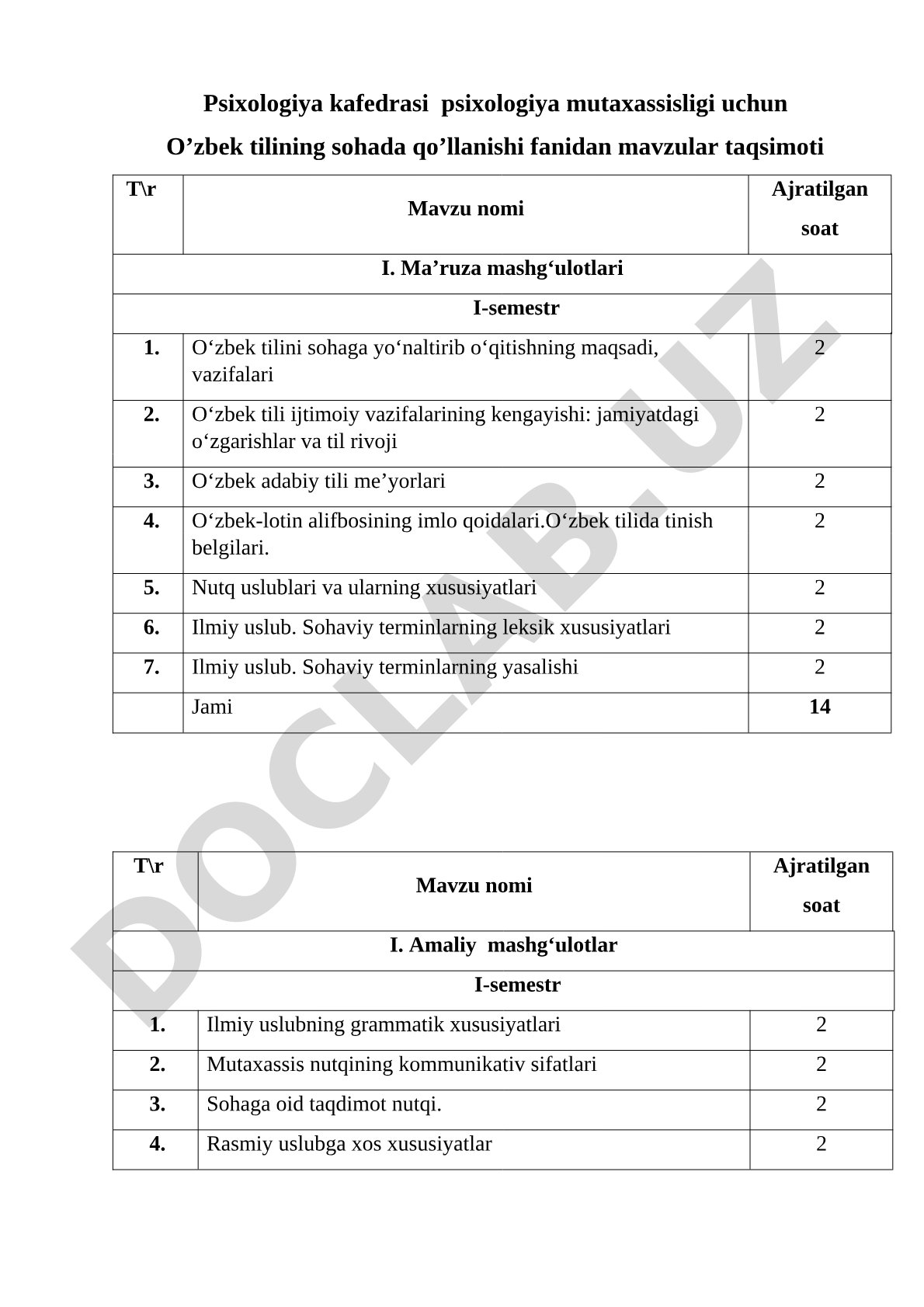 Psixologiya kafedrasi psixologiya mutaxassisligi uchun
O’zbek tilining sohada qo’llanishi fanidan mavzular taqsimoti

| T\r | Mavzu nomi | Ajratilgan soat |
|---|---|---|
| I. Ma’ruza mashg‘ulotlari | | |
| I-semestr | | |
| 1. | O‘zbek tilini sohaga yo‘naltirib o‘qitishning maqsadi, vazifalari | 2 |
| 2. | O‘zbek tili ijtimoiy vazifalarining kengayishi: jamiyatdagi o‘zgarishlar va til rivoji | 2 |
| 3. | O‘zbek adabiy tili me’yorlari | 2 |
| 4. | O‘zbek-lotin alifbosining imlo qoidalari.O‘zbek tilida tinish belgilari. | 2 |
| 5. | Nutq uslublari va ularning xususiyatlari | 2 |
| 6. | Ilmiy uslub. Sohaviy terminlarning leksik xususiyatlari | 2 |
| 7. | Ilmiy uslub. Sohaviy terminlarning yasalishi | 2 |
| | Jami | 14 |

| T\r | Mavzu nomi | Ajratilgan soat |
|---|---|---|
| I. Amaliy mashg‘ulotlar | | |
| I-semestr | | |
| 1. | Ilmiy uslubning grammatik xususiyatlari | 2 |
| 2. | Mutaxassis nutqining kommunikativ sifatlari | 2 |
| 3. | Sohaga oid taqdimot nutqi. | 2 |
| 4. | Rasmiy uslubga xos xususiyatlar | 2 |

DOCLAB.UZ